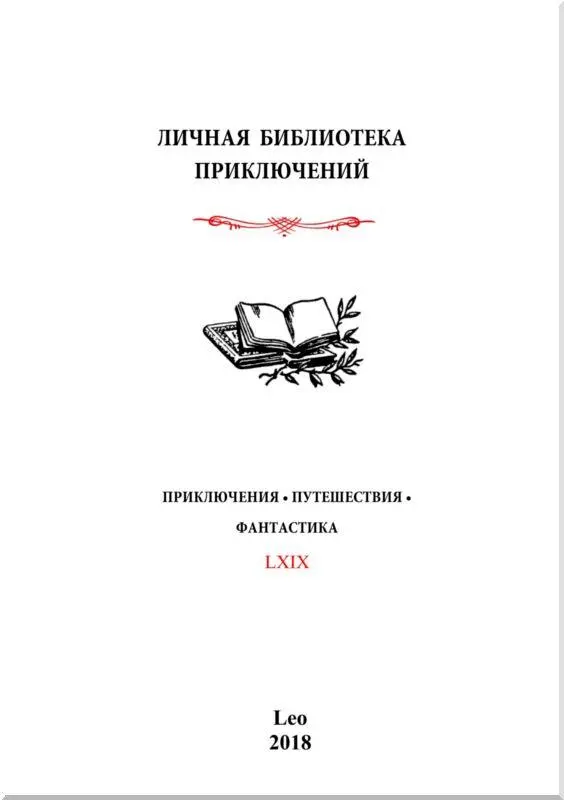 ЛИЧНАЯ БИБЛИОТЕКА ПРИКЛЮЧЕНИЙ

ПРИКЛЮЧЕНИЯ • ПУТЕШЕСТВИЯ • ФАНТАСТИКА

LXIX

Leo
2018